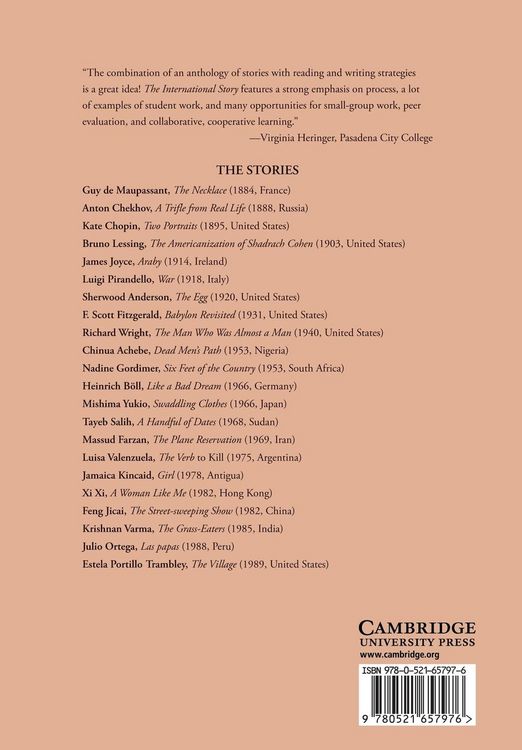 "The combination of an anthology of stories with reading and writing strategies is a great idea! The International Story features a strong emphasis on process, a lot of examples of student work, and many opportunities for small-group work, peer evaluation, and collaborative, cooperative learning."

—Virginia Heringer, Pasadena City College

THE STORIES

Guy de Maupassant, The Necklace (1884, France)

Anton Chekhov, A Trifle from Real Life (1888, Russia)

Kate Chopin, Two Portraits (1895, United States)

Bruno Lessing, The Americanization of Shadrach Cohen (1903, United States)

James Joyce, Araby (1914, Ireland)

Luigi Pirandello, War (1918, Italy)

Sherwood Anderson, The Egg (1920, United States)

F. Scott Fitzgerald, Babylon Revisited (1931, United States)

Richard Wright, The Man Who Was Almost a Man (1940, United States)

Chinua Achebe, Dead Men's Path (1953, Nigeria)

Nadine Gordimer, Six Feet of the Country (1953, South Africa)

Heinrich Böll, Like a Bad Dream (1966, Germany)

Mishima Yukio, Swaddling Clothes (1966, Japan)

Tayeb Salih, A Handful of Dates (1968, Sudan)

Massud Farzan, The Plane Reservation (1969, Iran)

Luisa Valenzuela, The Verb to Kill (1975, Argentina)

Jamaica Kincaid, Girl (1978, Antigua)

Xi Xi, A Woman Like Me (1982, Hong Kong)

Feng Jicai, The Street-sweeping Show (1982, China)

Krishnan Varma, The Grass-Eaters (1985, India)

Julio Ortega, Las papas (1988, Peru)

Estela Portillo Trambley, The Village (1989, United States)

CAMBRIDGE
UNIVERSITY PRESS
www.cambridge.org

ISBN 978-0-521-65797-6

9 780521 657976 >